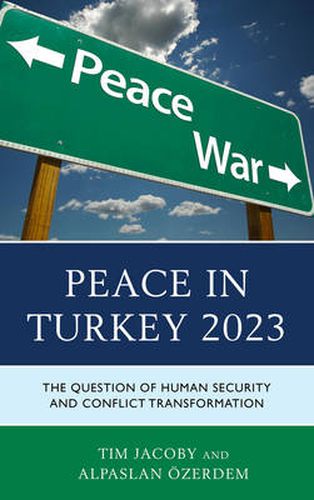 Peace

War

PEACE IN TURKEY 2023

THE QUESTION OF HUMAN SECURITY AND CONFLICT TRANSFORMATION

TIM JACOBY AND ALPASLAN ÖZERDEM